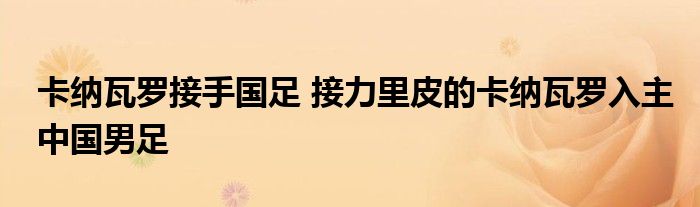 卡纳瓦罗接手国足 接力里皮的卡纳瓦罗入主中国男足